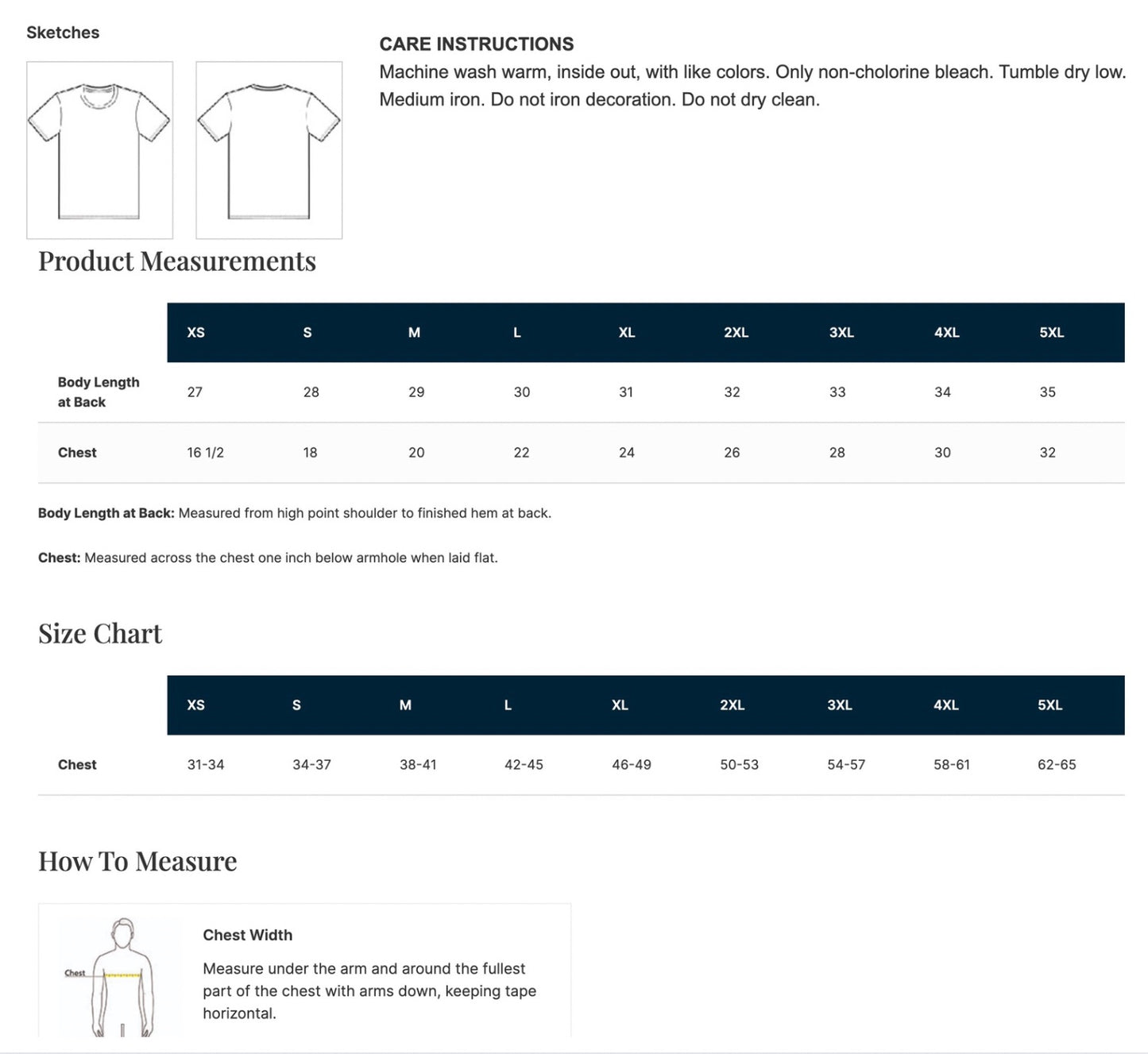 Sketches

CARE INSTRUCTIONS
Machine wash warm, inside out, with like colors. Only non-cholorine bleach. Tumble dry low. Medium iron. Do not iron decoration. Do not dry clean.

Product Measurements

| | XS | S | M | L | XL | 2XL | 3XL | 4XL | 5XL |
|---|---|---|---|---|---|---|---|---|---|
| Body Length at Back | 27 | 28 | 29 | 30 | 31 | 32 | 33 | 34 | 35 |
| Chest | 16 1/2 | 18 | 20 | 22 | 24 | 26 | 28 | 30 | 32 |

Body Length at Back: Measured from high point shoulder to finished hem at back.

Chest: Measured across the chest one inch below armhole when laid flat.

Size Chart

| | XS | S | M | L | XL | 2XL | 3XL | 4XL | 5XL |
|---|---|---|---|---|---|---|---|---|---|
| Chest | 31-34 | 34-37 | 38-41 | 42-45 | 46-49 | 50-53 | 54-57 | 58-61 | 62-65 |

How To Measure

Chest

Chest Width

Measure under the arm and around the fullest part of the chest with arms down, keeping tape horizontal.